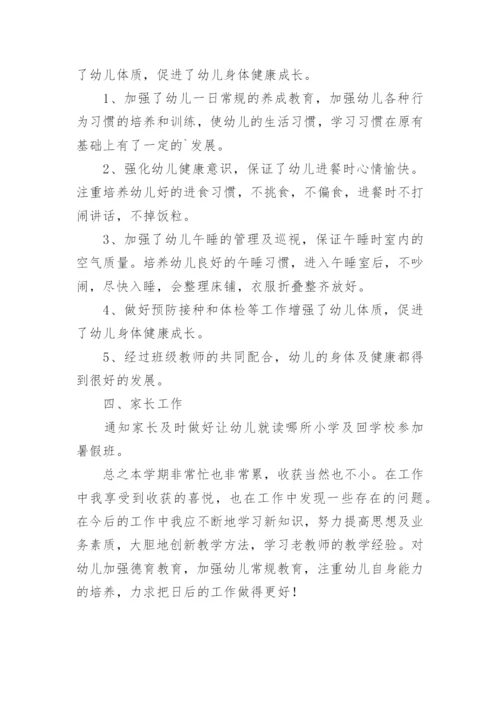 了幼儿体质，促进了幼儿身体健康成长。

1、加强了幼儿一日常规的养成教育，加强幼儿各种行为习惯的培养和训练，使幼儿的生活习惯，学习习惯在原有基础上有了一定的`发展。

2、强化幼儿健康意识，保证了幼儿进餐时心情愉快。注重培养幼儿好的进食习惯，不挑食，不偏食，进餐时不打闹讲话，不掉饭粒。

3、加强了幼儿午睡的管理及巡视，保证午睡时室内的空气质量。培养幼儿良好的午睡习惯，进入午睡室后，不吵闹，尽快入睡，会整理床铺，衣服折叠整齐放好。

4、做好预防接种和体检等工作增强了幼儿体质，促进了幼儿身体健康成长。

5、经过班级教师的共同配合，幼儿的身体及健康都得到很好的发展。

四、家长工作

通知家长及时做好让幼儿就读哪所小学及回学校参加暑假班。

总之本学期非常忙也非常累，收获当然也不小。在工作中我享受到收获的喜悦，也在工作中发现一些存在的问题。在今后的工作中我应不断地学习新知识，努力提高思想及业务素质，大胆地创新教学方法，学习老教师的教学经验。对幼儿加强德育教育，加强幼儿常规教育，注重幼儿自身能力的培养，力求把日后的工作做得更好！